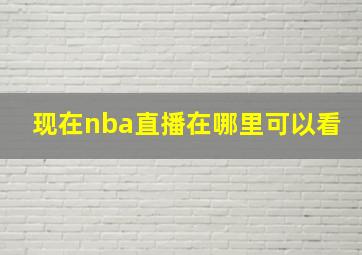 现在nba直播在哪里可以看